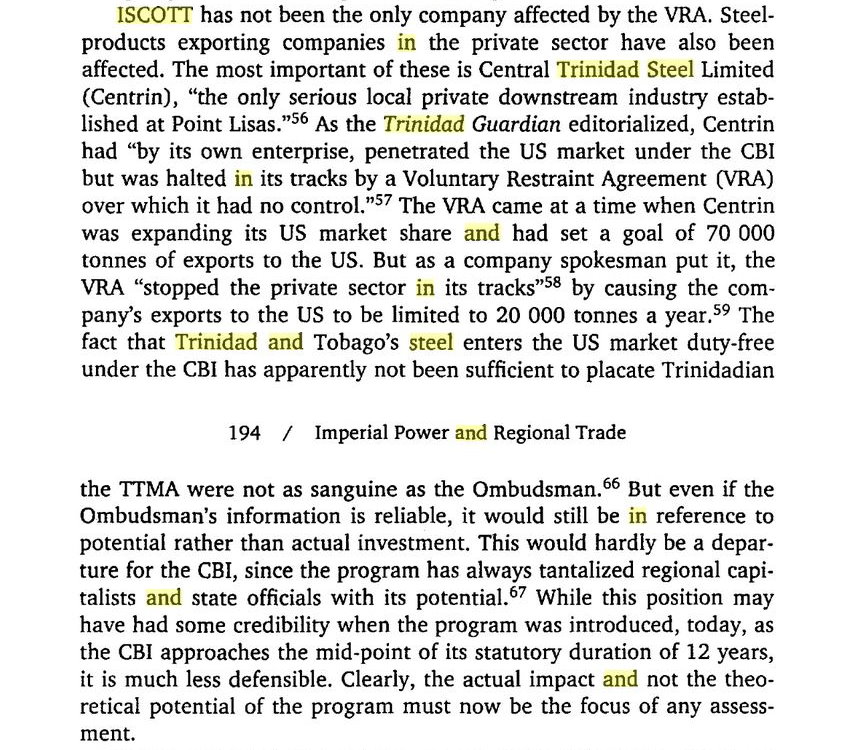 ISCOTT has not been the only company affected by the VRA. Steel-products exporting companies in the private sector have also been affected. The most important of these is Central Trinidad Steel Limited (Centrin), "the only serious local private downstream industry established at Point Lisas."$^{56}$ As the Trinidad Guardian editorialized, Centrin had "by its own enterprise, penetrated the US market under the CBI but was halted in its tracks by a Voluntary Restraint Agreement (VRA) over which it had no control."$^{57}$ The VRA came at a time when Centrin was expanding its US market share and had set a goal of 70 000 tonnes of exports to the US. But as a company spokesman put it, the VRA "stopped the private sector in its tracks"$^{58}$ by causing the company's exports to the US to be limited to 20 000 tonnes a year.$^{59}$ The fact that Trinidad and Tobago's steel enters the US market duty-free under the CBI has apparently not been sufficient to placate Trinidadian

194 / Imperial Power and Regional Trade

the TTMA were not as sanguine as the Ombudsman.$^{66}$ But even if the Ombudsman's information is reliable, it would still be in reference to potential rather than actual investment. This would hardly be a departure for the CBI, since the program has always tantalized regional capitalists and state officials with its potential.$^{67}$ While this position may have had some credibility when the program was introduced, today, as the CBI approaches the mid-point of its statutory duration of 12 years, it is much less defensible. Clearly, the actual impact and not the theoretical potential of the program must now be the focus of any assessment.